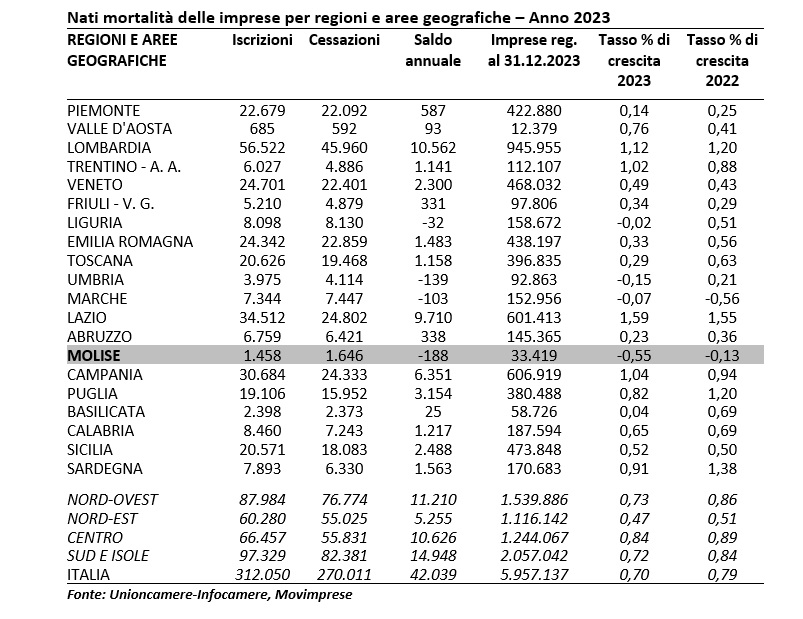 Nati mortalità delle imprese per regioni e aree geografiche – Anno 2023

| REGIONI E AREE GEOGRAFICHE | Iscrizioni | Cessazioni | Saldo annuale | Imprese reg. al 31.12.2023 | Tasso % di crescita 2023 | Tasso % di crescita 2022 |
|---|---|---|---|---|---|---|
| PIEMONTE | 22.679 | 22.092 | 587 | 422.880 | 0,14 | 0,25 |
| VALLE D'AOSTA | 685 | 592 | 93 | 12.379 | 0,76 | 0,41 |
| LOMBARDIA | 56.522 | 45.960 | 10.562 | 945.955 | 1,12 | 1,20 |
| TRENTINO - A. A. | 6.027 | 4.886 | 1.141 | 112.107 | 1,02 | 0,88 |
| VENETO | 24.701 | 22.401 | 2.300 | 468.032 | 0,49 | 0,43 |
| FRIULI - V. G. | 5.210 | 4.879 | 331 | 97.806 | 0,34 | 0,29 |
| LIGURIA | 8.098 | 8.130 | -32 | 158.672 | -0,02 | 0,51 |
| EMILIA ROMAGNA | 24.342 | 22.859 | 1.483 | 438.197 | 0,33 | 0,56 |
| TOSCANA | 20.626 | 19.468 | 1.158 | 396.835 | 0,29 | 0,63 |
| UMBRIA | 3.975 | 4.114 | -139 | 92.863 | -0,15 | 0,21 |
| MARCHE | 7.344 | 7.447 | -103 | 152.956 | -0,07 | -0,56 |
| LAZIO | 34.512 | 24.802 | 9.710 | 601.413 | 1,59 | 1,55 |
| ABRUZZO | 6.759 | 6.421 | 338 | 145.365 | 0,23 | 0,36 |
| MOLISE | 1.458 | 1.646 | -188 | 33.419 | -0,55 | -0,13 |
| CAMPANIA | 30.684 | 24.333 | 6.351 | 606.919 | 1,04 | 0,94 |
| PUGLIA | 19.106 | 15.952 | 3.154 | 380.488 | 0,82 | 1,20 |
| BASILICATA | 2.398 | 2.373 | 25 | 58.726 | 0,04 | 0,69 |
| CALABRIA | 8.460 | 7.243 | 1.217 | 187.594 | 0,65 | 0,69 |
| SICILIA | 20.571 | 18.083 | 2.488 | 473.848 | 0,52 | 0,50 |
| SARDEGNA | 7.893 | 6.330 | 1.563 | 170.683 | 0,91 | 1,38 |
| NORD-OVEST | 87.984 | 76.774 | 11.210 | 1.539.886 | 0,73 | 0,86 |
| NORD-EST | 60.280 | 55.025 | 5.255 | 1.116.142 | 0,47 | 0,51 |
| CENTRO | 66.457 | 55.831 | 10.626 | 1.244.067 | 0,84 | 0,89 |
| SUD E ISOLE | 97.329 | 82.381 | 14.948 | 2.057.042 | 0,72 | 0,84 |
| ITALIA | 312.050 | 270.011 | 42.039 | 5.957.137 | 0,70 | 0,79 |

Fonte: Unioncamere-Infocamere, Movimprese